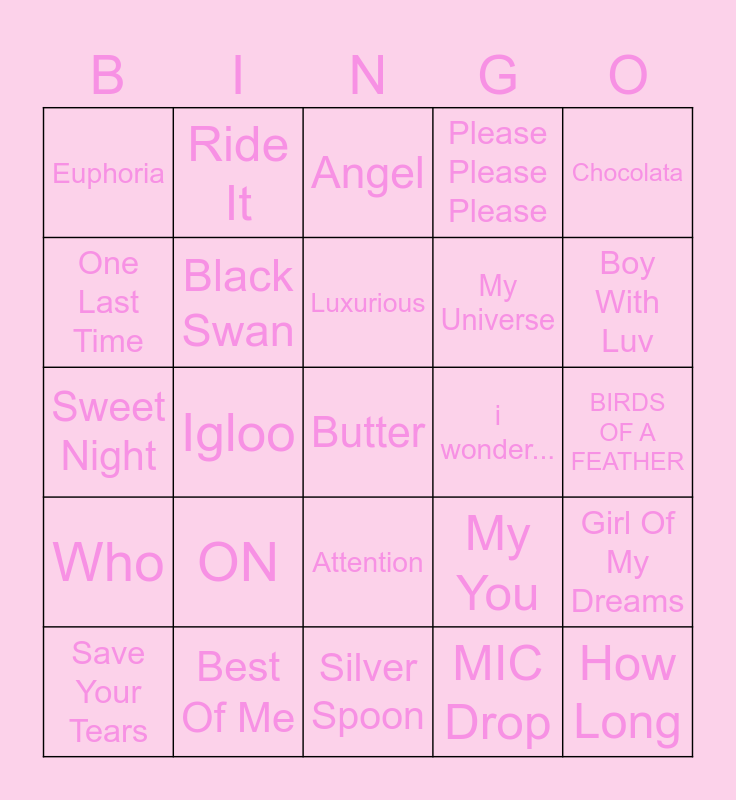 | B | I | N | G | O |
|---|---|---|---|---|
| Euphoria | Ride It | Angel | Please Please Please | Chocolata |
| One Last Time | Black Swan | Luxurious | My Universe | Boy With Luv |
| Sweet Night | Igloo | Butter | i wonder... | BIRDS OF A FEATHER |
| Who | ON | Attention | My You | Girl Of My Dreams |
| Save Your Tears | Best Of Me | Silver Spoon | MIC Drop | How Long |